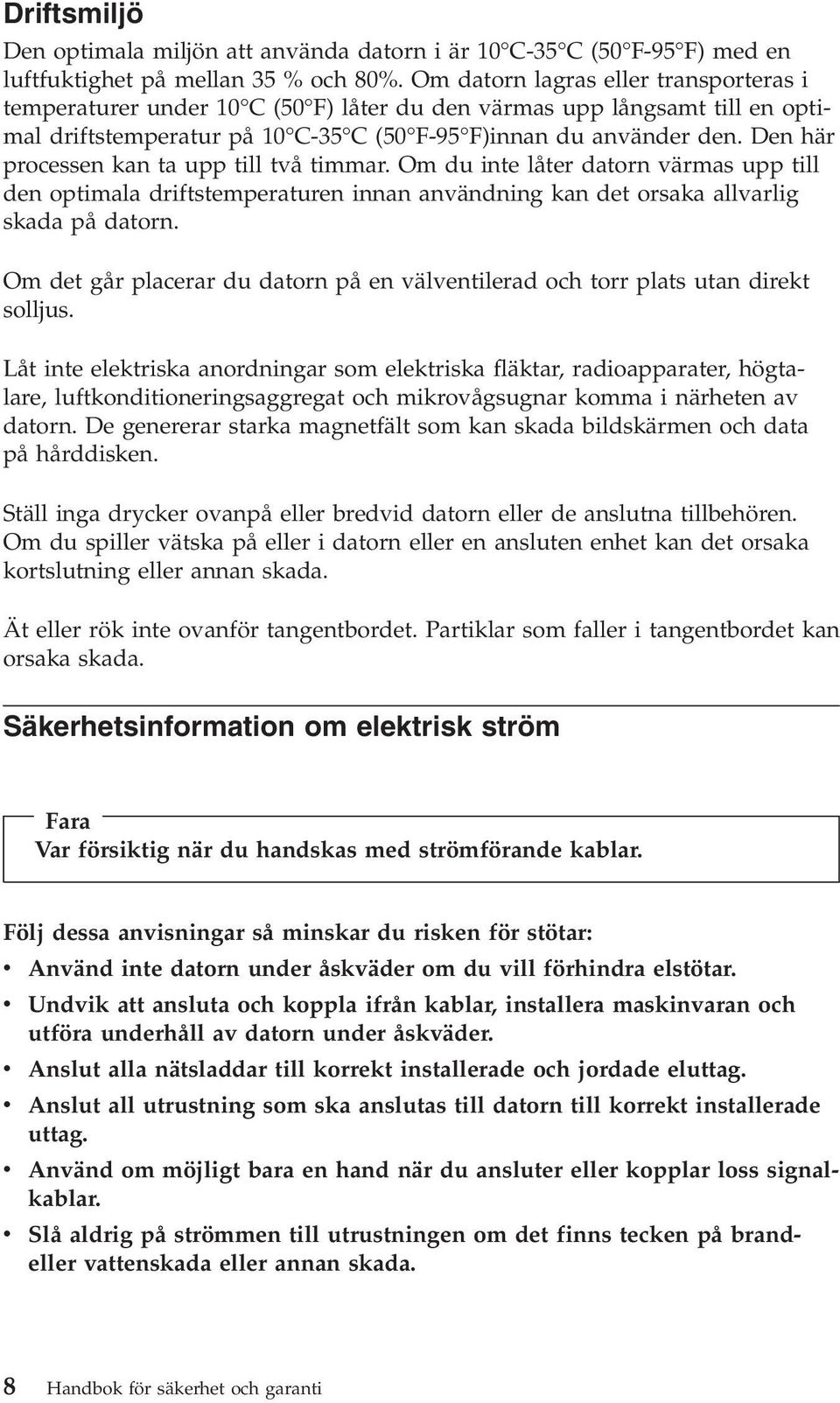 Driftsmiljö

Den optimala miljön att använda datorn i är 10°C-35°C (50°F-95°F) med en luftfuktighet på mellan 35 % och 80%. Om datorn lagras eller transporteras i temperaturer under 10°C (50°F) låter du den värmas upp långsamt till en optimal driftstemperatur på 10°C-35°C (50°F-95°F)innan du använder den. Den här processen kan ta upp till två timmar. Om du inte låter datorn värmas upp till den optimala driftstemperaturen innan användning kan det orsaka allvarlig skada på datorn.

Om det går placerar du datorn på en välventilerad och torr plats utan direkt solljus.

Låt inte elektriska anordningar som elektriska fläktar, radioapparater, högtalare, luftkonditioneringsaggregat och mikrovågsugnar komma i närheten av datorn. De genererar starka magnetfält som kan skada bildskärmen och data på hårddisken.

Ställ inga drycker ovanpå eller bredvid datorn eller de anslutna tillbehören. Om du spiller vätska på eller i datorn eller en ansluten enhet kan det orsaka kortslutning eller annan skada.

Ät eller rök inte ovanför tangentbordet. Partiklar som faller i tangentbordet kan orsaka skada.

Säkerhetsinformation om elektrisk ström

Fara
Var försiktig när du handskas med strömförande kablar.

Följ dessa anvisningar så minskar du risken för stötar:
• Använd inte datorn under åskväder om du vill förhindra elstötar.
• Undvik att ansluta och koppla ifrån kablar, installera maskinvaran och utföra underhåll av datorn under åskväder.
• Anslut alla nätsladdar till korrekt installerade och jordade eluttag.
• Anslut all utrustning som ska anslutas till datorn till korrekt installerade uttag.
• Använd om möjligt bara en hand när du ansluter eller kopplar loss signalkablar.
• Slå aldrig på strömmen till utrustningen om det finns tecken på brand- eller vattenskada eller annan skada.

8 Handbok för säkerhet och garanti